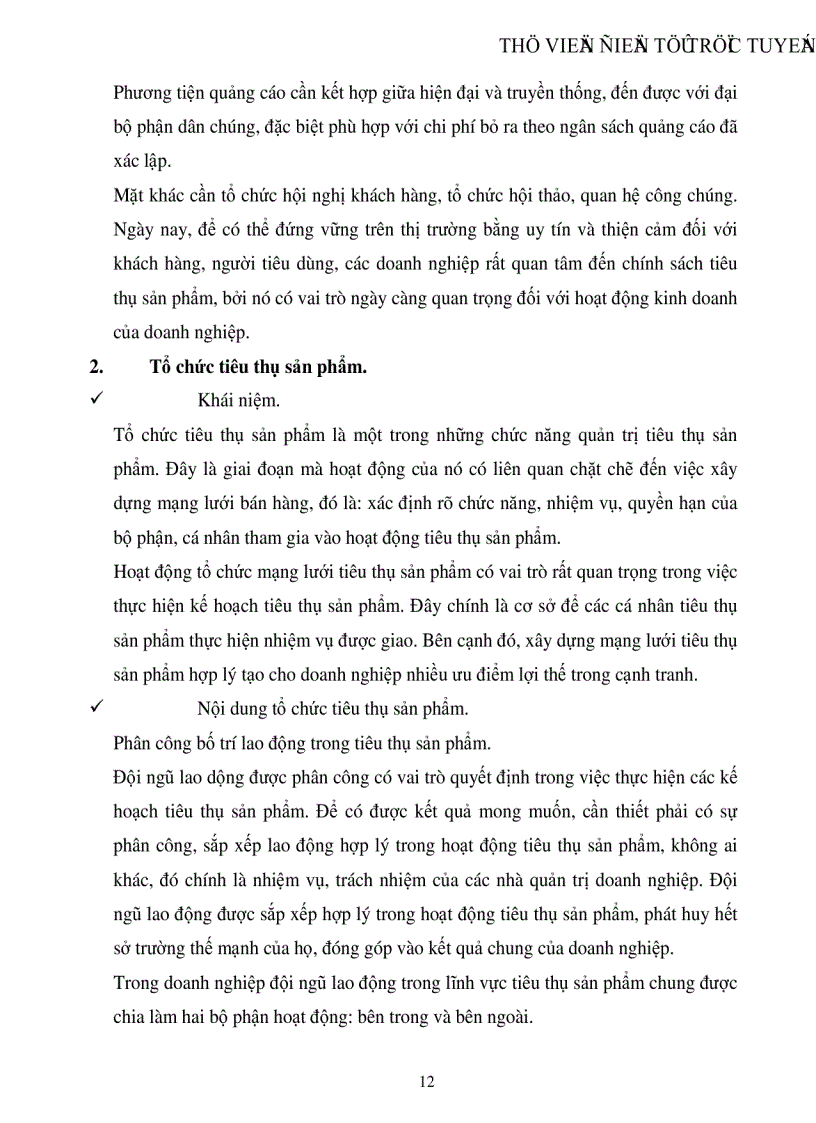 THÖ VIEÄN ÑIEÄN TÖÛ TRÖÏC TUYEÁN

Phương tiện quảng cáo cần kết hợp giữa hiện đại và truyền thống, đến được với đại bộ phận dân chúng, đặc biệt phù hợp với chi phí bỏ ra theo ngân sách quảng cáo đã xác lập.

Mặt khác cần tổ chức hội nghị khách hàng, tổ chức hội thảo, quan hệ công chúng. Ngày nay, để có thể đứng vững trên thị trường bằng uy tín và thiện cảm đối với khách hàng, người tiêu dùng, các doanh nghiệp rất quan tâm đến chính sách tiêu thụ sản phẩm, bởi nó có vai trò ngày càng quan trọng đối với hoạt động kinh doanh của doanh nghiệp.

2. Tổ chức tiêu thụ sản phẩm.

✓ Khái niệm.

Tổ chức tiêu thụ sản phẩm là một trong những chức năng quản trị tiêu thụ sản phẩm. Đây là giai đoạn mà hoạt động của nó có liên quan chặt chẽ đến việc xây dựng mạng lưới bán hàng, đó là: xác định rõ chức năng, nhiệm vụ, quyền hạn của bộ phận, cá nhân tham gia vào hoạt động tiêu thụ sản phẩm.

Hoạt động tổ chức mạng lưới tiêu thụ sản phẩm có vai trò rất quan trọng trong việc thực hiện kế hoạch tiêu thụ sản phẩm. Đây chính là cơ sở để các cá nhân tiêu thụ sản phẩm thực hiện nhiệm vụ được giao. Bên cạnh đó, xây dựng mạng lưới tiêu thụ sản phẩm hợp lý tạo cho doanh nghiệp nhiều ưu điểm lợi thế trong cạnh tranh.

✓ Nội dung tổ chức tiêu thụ sản phẩm.

Phân công bố trí lao động trong tiêu thụ sản phẩm.

Đội ngũ lao dộng được phân công có vai trò quyết định trong việc thực hiện các kế hoạch tiêu thụ sản phẩm. Để có được kết quả mong muốn, cần thiết phải có sự phân công, sắp xếp lao động hợp lý trong hoạt động tiêu thụ sản phẩm, không ai khác, đó chính là nhiệm vụ, trách nhiệm của các nhà quản trị doanh nghiệp. Đội ngũ lao động được sắp xếp hợp lý trong hoạt động tiêu thụ sản phẩm, phát huy hết sở trường thế mạnh của họ, đóng góp vào kết quả chung của doanh nghiệp.

Trong doanh nghiệp đội ngũ lao động trong lĩnh vực tiêu thụ sản phẩm chung được chia làm hai bộ phận hoạt động: bên trong và bên ngoài.

12